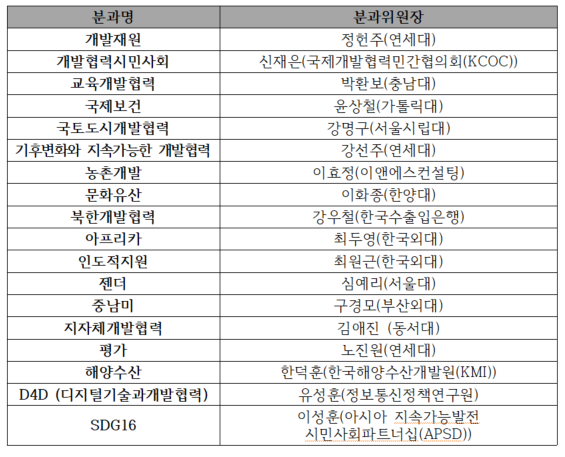 | 분과명 | 분과위원장 |
|---|---|
| 개발재원 | 정헌주(연세대) |
| 개발협력시민사회 | 신재은(국제개발협력민간협의회(KCOC)) |
| 교육개발협력 | 박환보(충남대) |
| 국제보건 | 윤상철(가톨릭대) |
| 국토도시개발협력 | 강명구(서울시립대) |
| 기후변화와 지속가능한 개발협력 | 강선주(연세대) |
| 농촌개발 | 이효정(이앤에스컨설팅) |
| 문화유산 | 이화종(한양대) |
| 북한개발협력 | 강우철(한국수출입은행) |
| 아프리카 | 최두영(한국외대) |
| 인도적지원 | 최원근(한국외대) |
| 젠더 | 심예리(서울대) |
| 중남미 | 구경모(부산외대) |
| 지자체개발협력 | 김애진 (동서대) |
| 평가 | 노진원(연세대) |
| 해양수산 | 한덕훈(한국해양수산개발원(KMI)) |
| D4D (디지털기술과개발협력) | 유성훈(정보통신정책연구원) |
| SDG16 | 이성훈(아시아 지속가능발전 시민사회파트너십(APSD)) |